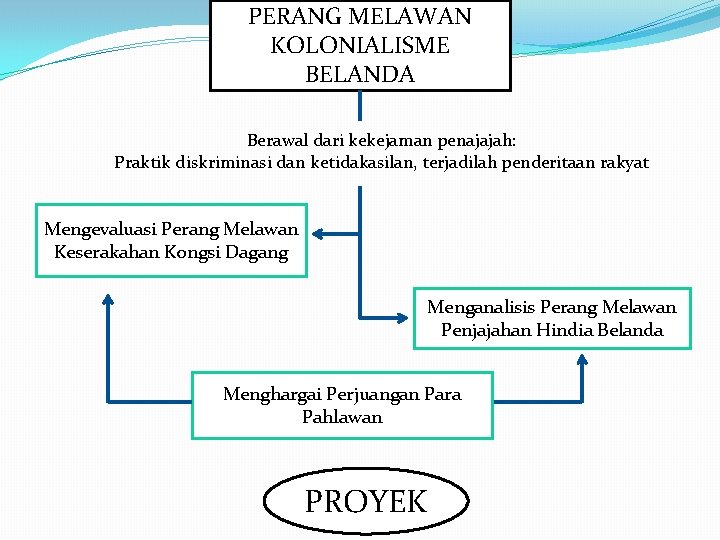 PERANG MELAWAN KOLONIALISME BELANDA

Berawal dari kekejaman penajajah:
Praktik diskriminasi dan ketidakasilan, terjadilah penderitaan rakyat

Mengevaluasi Perang Melawan Keserakahan Kongsi Dagang

Menganalisis Perang Melawan Penjajahan Hindia Belanda

Menghargai Perjuangan Para Pahlawan

PROYEK